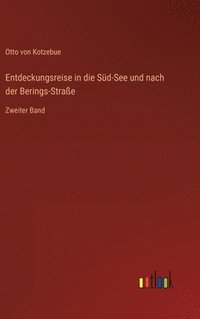 Otto von Kotzebue

Entdeckungsreise in die Süd-See und nach der Berings-Straße

Zweiter Band

outlook